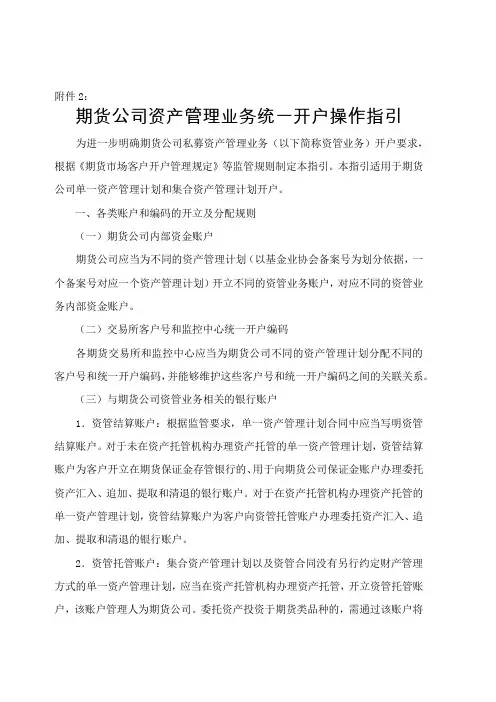 附件 2：

期货公司资产管理业务统一开户操作指引

为进一步明确期货公司私募资产管理业务（以下简称资管业务）开户要求，根据《期货市场客户开户管理规定》等监管规则制定本指引。本指引适用于期货公司单一资产管理计划和集合资产管理计划开户。

一、各类账户和编码的开立及分配规则

（一）期货公司内部资金账户

期货公司应当为不同的资产管理计划（以基金业协会备案号为划分依据，一个备案号对应一个资产管理计划）开立不同的资管业务账户，对应不同的资管业务内部资金账户。

（二）交易所客户号和监控中心统一开户编码

各期货交易所和监控中心应当为期货公司不同的资产管理计划分配不同的客户号和统一开户编码，并能够维护这些客户号和统一开户编码之间的关联关系。

（三）与期货公司资管业务相关的银行账户

1．资管结算账户：根据监管要求，单一资产管理计划合同中应当写明资管结算账户。对于未在资产托管机构办理资产托管的单一资产管理计划，资管结算账户为客户开立在期货保证金存管银行的、用于向期货公司保证金账户办理委托资产汇入、追加、提取和清退的银行账户。对于在资产托管机构办理资产托管的单一资产管理计划，资管结算账户为客户向资管托管账户办理委托资产汇入、追加、提取和清退的银行账户。

2．资管托管账户：集合资产管理计划以及资管合同没有另行约定财产管理方式的单一资产管理计划，应当在资产托管机构办理资产托管，开立资管托管账户，该账户管理人为期货公司。委托资产投资于期货类品种的，需通过该账户将